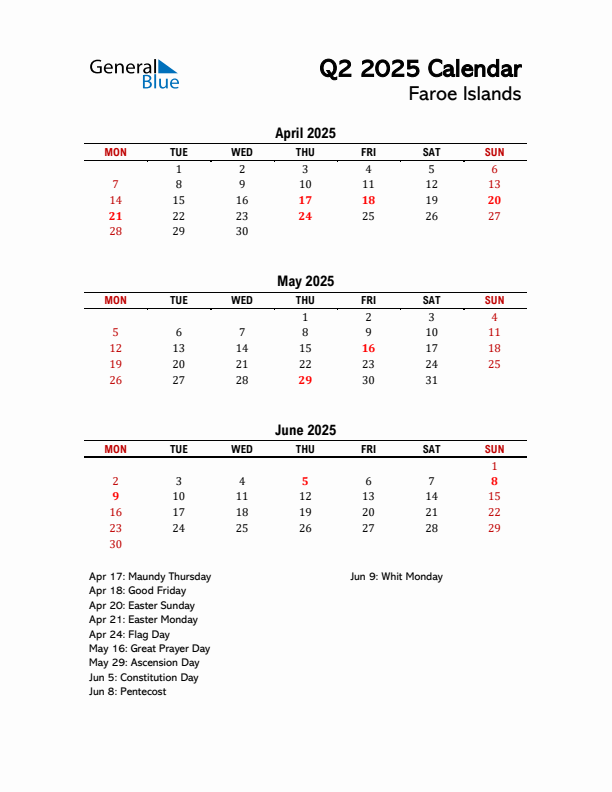 General Blue

Q2 2025 Calendar
Faroe Islands

April 2025

| MON | TUE | WED | THU | FRI | SAT | SUN |
|---|---|---|---|---|---|---|
|  | 1 | 2 | 3 | 4 | 5 | 6 |
| 7 | 8 | 9 | 10 | 11 | 12 | 13 |
| 14 | 15 | 16 | 17 | 18 | 19 | 20 |
| 21 | 22 | 23 | 24 | 25 | 26 | 27 |
| 28 | 29 | 30 |  |  |  |  |

May 2025

| MON | TUE | WED | THU | FRI | SAT | SUN |
|---|---|---|---|---|---|---|
|  |  |  | 1 | 2 | 3 | 4 |
| 5 | 6 | 7 | 8 | 9 | 10 | 11 |
| 12 | 13 | 14 | 15 | 16 | 17 | 18 |
| 19 | 20 | 21 | 22 | 23 | 24 | 25 |
| 26 | 27 | 28 | 29 | 30 | 31 |  |

June 2025

| MON | TUE | WED | THU | FRI | SAT | SUN |
|---|---|---|---|---|---|---|
|  |  |  |  |  |  | 1 |
| 2 | 3 | 4 | 5 | 6 | 7 | 8 |
| 9 | 10 | 11 | 12 | 13 | 14 | 15 |
| 16 | 17 | 18 | 19 | 20 | 21 | 22 |
| 23 | 24 | 25 | 26 | 27 | 28 | 29 |
| 30 |  |  |  |  |  |  |

Apr 17: Maundy Thursday
Apr 18: Good Friday
Apr 20: Easter Sunday
Apr 21: Easter Monday
Apr 24: Flag Day
May 16: Great Prayer Day
May 29: Ascension Day
Jun 5: Constitution Day
Jun 8: Pentecost

Jun 9: Whit Monday